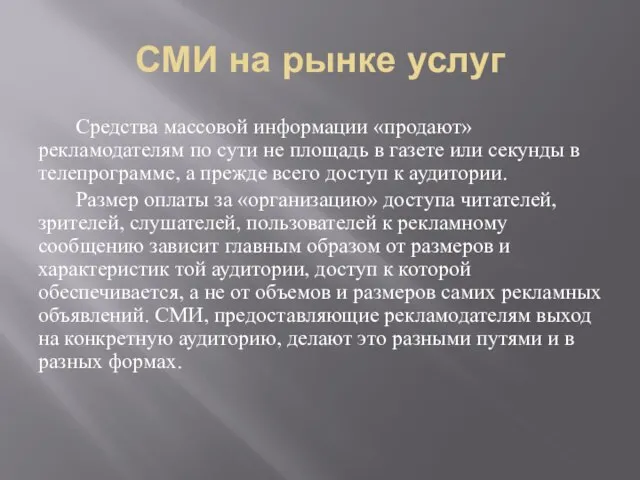 СМИ на рынке услуг

Средства массовой информации «продают» рекламодателям по сути не площадь в газете или секунды в телепрограмме, а прежде всего доступ к аудитории.

Размер оплаты за «организацию» доступа читателей, зрителей, слушателей, пользователей к рекламному сообщению зависит главным образом от размеров и характеристик той аудитории, доступ к которой обеспечивается, а не от объемов и размеров самих рекламных объявлений. СМИ, предоставляющие рекламодателям выход на конкретную аудиторию, делают это разными путями и в разных формах.